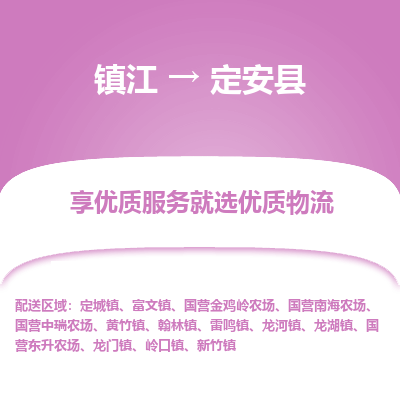 镇江 → 定安县

享优质服务就选优质物流

配送区域：定城镇、富文镇、国营金鸡岭农场、国营南海农场、国营中瑞农场、黄竹镇、翰林镇、雷鸣镇、龙河镇、龙湖镇、国营东升农场、龙门镇、岭口镇、新竹镇